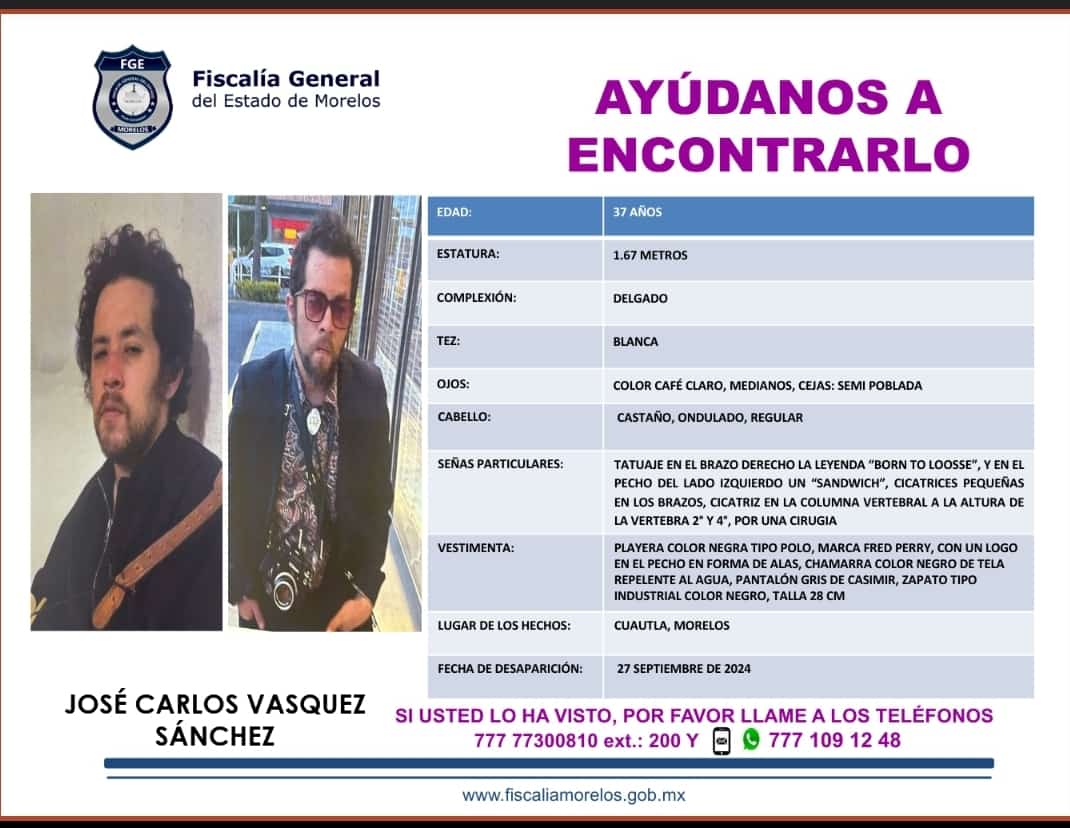 FGE
MORELOS

Fiscalía General
del Estado de Morelos

AYÚDANOS A ENCONTRARLO

| EDAD: | 37 AÑOS |
|---|---|
| ESTATURA: | 1.67 METROS |
| COMPLEXIÓN: | DELGADO |
| TEZ: | BLANCA |
| OJOS: | COLOR CAFÉ CLARO, MEDIANOS, CEJAS: SEMI POBLADA |
| CABELLO: | CASTAÑO, ONDULADO, REGULAR |
| SEÑAS PARTICULARES: | TATUAJE EN EL BRAZO DERECHO LA LEYENDA "BORN TO LOOSSE", Y EN EL PECHO DEL LADO IZQUIERDO UN "SANDWICH", CICATRICES PEQUEÑAS EN LOS BRAZOS, CICATRIZ EN LA COLUMNA VERTEBRAL A LA ALTURA DE LA VERTEBRA 2° Y 4°, POR UNA CIRUGIA |
| VESTIMENTA: | PLAYERA COLOR NEGRA TIPO POLO, MARCA FRED PERRY, CON UN LOGO EN EL PECHO EN FORMA DE ALAS, CHAMARRA COLOR NEGRO DE TELA REPELENTE AL AGUA, PANTALÓN GRIS DE CASIMIR, ZAPATO TIPO INDUSTRIAL COLOR NEGRO, TALLA 28 CM |
| LUGAR DE LOS HECHOS: | CUAUTLA, MORELOS |
| FECHA DE DESAPARICIÓN: | 27 SEPTIEMBRE DE 2024 |

JOSÉ CARLOS VASQUEZ SÁNCHEZ

SI USTED LO HA VISTO, POR FAVOR LLAME A LOS TELÉFONOS
777 77300810 ext.: 200 Y 777 109 12 48

www.fiscaliamorelos.gob.mx